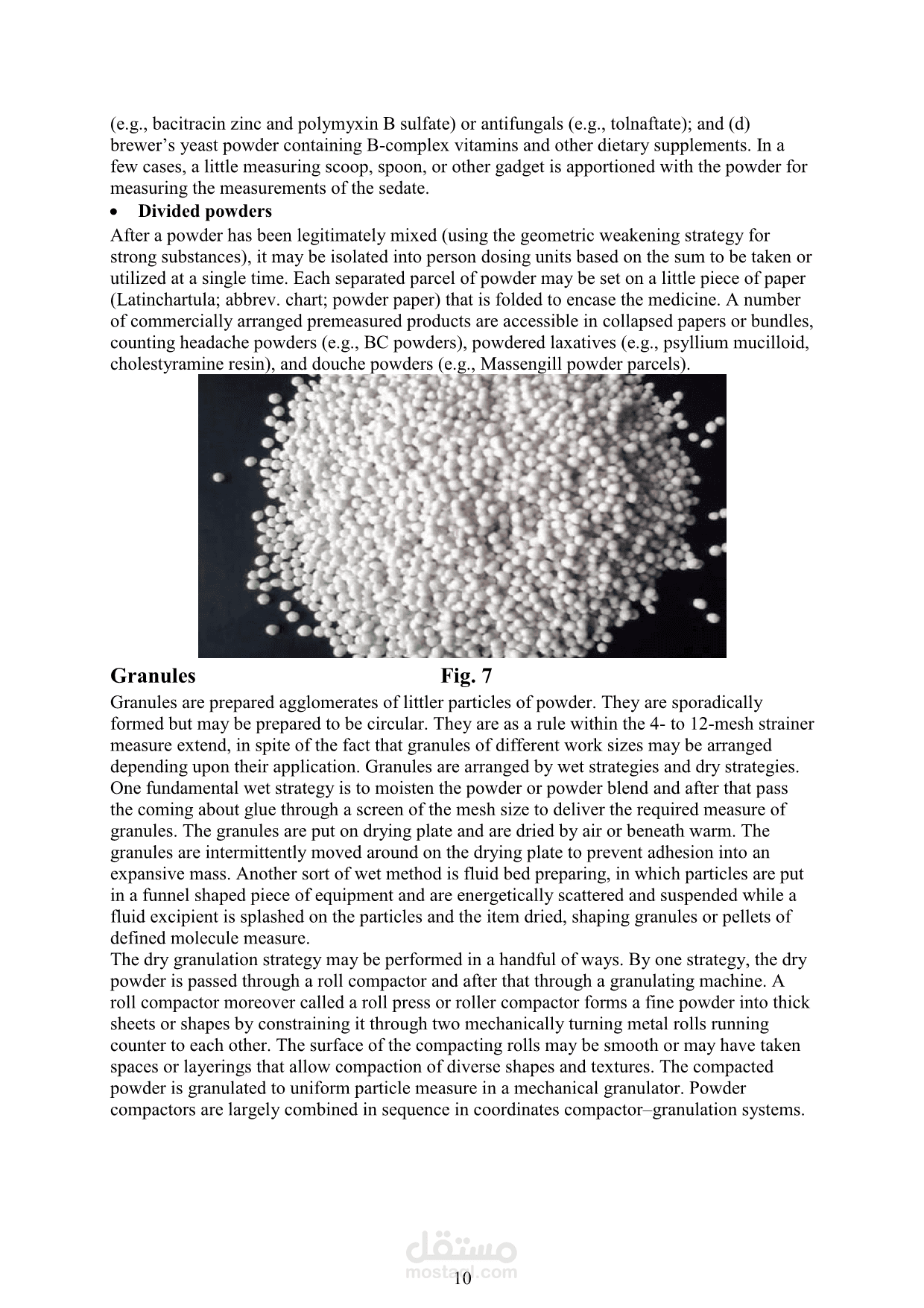 (e.g., bacitracin zinc and polymyxin B sulfate) or antifungals (e.g., tolnaftate); and (d) brewer's yeast powder containing B-complex vitamins and other dietary supplements. In a few cases, a little measuring scoop, spoon, or other gadget is apportioned with the powder for measuring the measurements of the sedate.

• Divided powders

After a powder has been legitimately mixed (using the geometric weakening strategy for strong substances), it may be isolated into person dosing units based on the sum to be taken or utilized at a single time. Each separated parcel of powder may be set on a little piece of paper (Latinchartula; abbrev. chart; powder paper) that is folded to encase the medicine. A number of commercially arranged premeasured products are accessible in collapsed papers or bundles, counting headache powders (e.g., BC powders), powdered laxatives (e.g., psyllium mucilloid, cholestyramine resin), and douche powders (e.g., Massengill powder parcels).

Granules Fig. 7

Granules are prepared agglomerates of littler particles of powder. They are sporadically formed but may be prepared to be circular. They are as a rule within the 4- to 12-mesh strainer measure extend, in spite of the fact that granules of different work sizes may be arranged depending upon their application. Granules are arranged by wet strategies and dry strategies. One fundamental wet strategy is to moisten the powder or powder blend and after that pass the coming about glue through a screen of the mesh size to deliver the required measure of granules. The granules are put on drying plate and are dried by air or beneath warm. The granules are intermittently moved around on the drying plate to prevent adhesion into an expansive mass. Another sort of wet method is fluid bed preparing, in which particles are put in a funnel shaped piece of equipment and are energetically scattered and suspended while a fluid excipient is splashed on the particles and the item dried, shaping granules or pellets of defined molecule measure.

The dry granulation strategy may be performed in a handful of ways. By one strategy, the dry powder is passed through a roll compactor and after that through a granulating machine. A roll compactor moreover called a roll press or roller compactor forms a fine powder into thick sheets or shapes by constraining it through two mechanically turning metal rolls running counter to each other. The surface of the compacting rolls may be smooth or may have taken spaces or layerings that allow compaction of diverse shapes and textures. The compacted powder is granulated to uniform particle measure in a mechanical granulator. Powder compactors are largely combined in sequence in coordinates compactor–granulation systems.

10

مستقل
mostaql.com